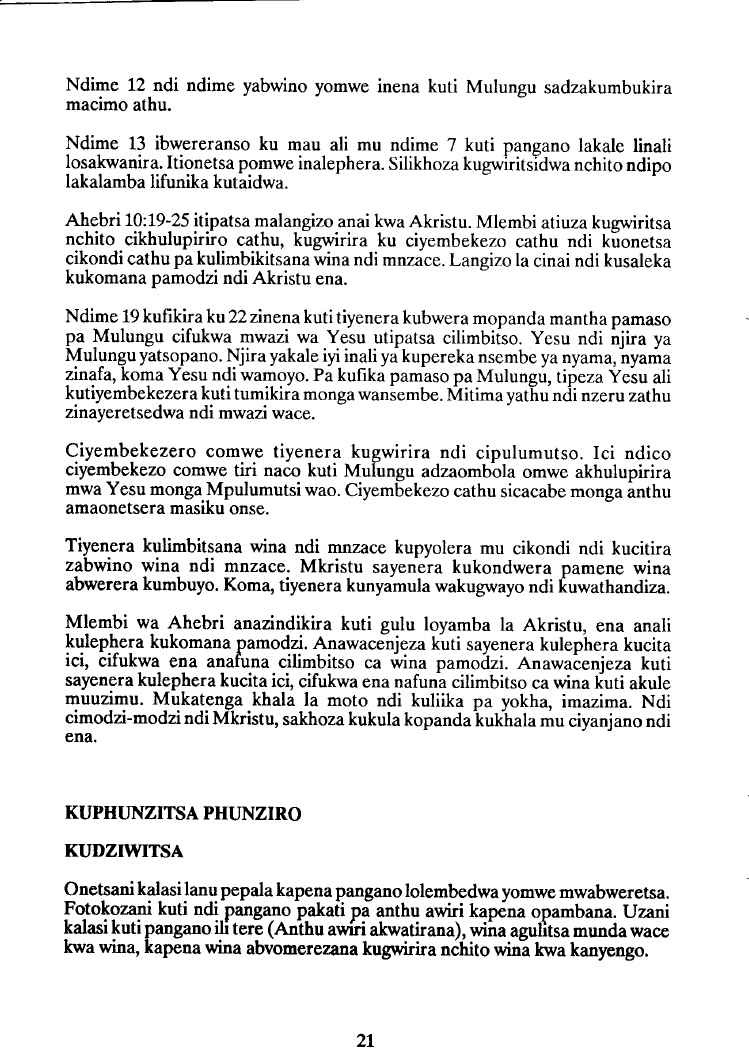 Ndime 12 ndi ndime yabwino yomwe inena kuti Mulungu sadzakumbukira macimo athu.

Ndime 13 ibwereranso ku mau ali mu ndime 7 kuti pangano lakale linali losakwanira. Itionetsa pomwe inalephera. Silikhoza kugwiritsidwa nchito ndipo lakalamba lifunika kutaidwa.

Ahebri 10:19-25 itipatsa malangizo anai kwa Akristu. Mlembi atiuza kugwiritsa nchito cikhulupiriro cathu, kugwirira ku ciyembekezo cathu ndi kuonetsa cikondi cathu pa kulimbikitsana wina ndi mnzace. Langizo la cinai ndi kusaleka kukomana pamodzi ndi Akristu ena.

Ndime 19 kufikira ku 22 zinena kuti tiyenera kubwera mopanda mantha pamaso pa Mulungu cifukwa mwazi wa Yesu utipatsa cilimbitso. Yesu ndi njira ya Mulungu yatsopano. Njira yakale iyi inali ya kupereka nsembe ya nyama, nyama zinafa, koma Yesu ndi wamoyo. Pa kufika pamaso pa Mulungu, tipeza Yesu ali kutiyembekezera kuti tumikira monga wansembe. Mitima yathu ndi nzeru zathu zinayeretsedwa ndi mwazi wace.

Ciyembekezero comwe tiyenera kugwirira ndi cipulumutso. Ici ndico ciyembekezo comwe tiri naco kuti Mulungu adzaombola omwe akhulupirira mwa Yesu monga Mpulumutsi wao. Ciyembekezo cathu sicacabe monga anthu amaonetsera masiku onse.

Tiyenera kulimbitsana wina ndi mnzace kupyolera mu cikondi ndi kucitira zabwino wina ndi mnzace. Mkristu sayenera kukondwera pamene wina abwerera kumbuyo. Koma, tiyenera kunyamula wakugwayo ndi kuwathandiza.

Mlembi wa Ahebri anazindikira kuti gulu loyamba la Akristu, ena anali kulephera kukomana pamodzi. Anawacenjeza kuti sayenera kulephera kucita ici, cifukwa ena anafuna cilimbitso ca wina pamodzi. Anawacenjeza kuti sayenera kulephera kucita ici, cifukwa ena nafuna cilimbitso ca wina kuti akule muuzimu. Mukatenga khala la moto ndi kuliika pa yokha, imazima. Ndi cimodzi-modzi ndi Mkristu, sakhoza kukula kopanda kukhala mu ciyanjano ndi ena.

KUPHUNZITSA PHUNZIRO

KUDZIWITSA

Onetsani kalasi lanu pepala kapena pangano lolembedwa yomwe mwabweretsa. Fotokozani kuti ndi pangano pakati pa anthu awiri kapena opambana. Uzani kalasi kuti pangano ili tere (Anthu awiri akwatirana), wina agulitsa munda wace kwa wina, kapena wina abvomerezana kugwirira nchito wina kwa kanyengo.

21